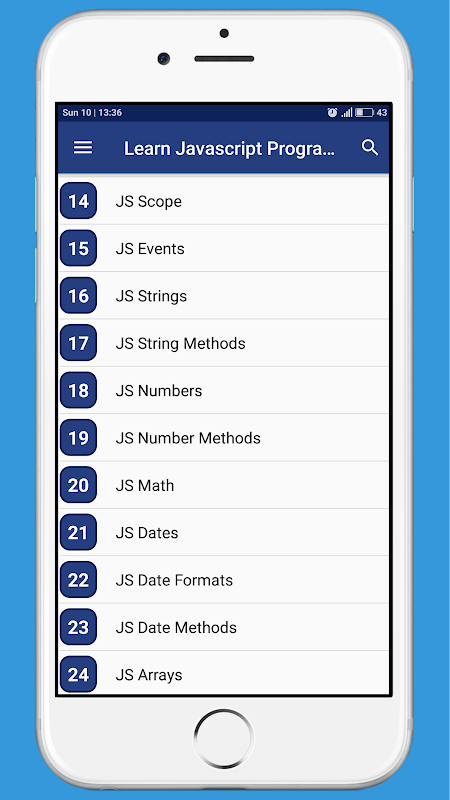 Sun 10 | 13:36
43

Learn Javascript Progra...

14 JS Scope
15 JS Events
16 JS Strings
17 JS String Methods
18 JS Numbers
19 JS Number Methods
20 JS Math
21 JS Dates
22 JS Date Formats
23 JS Date Methods
24 JS Arrays